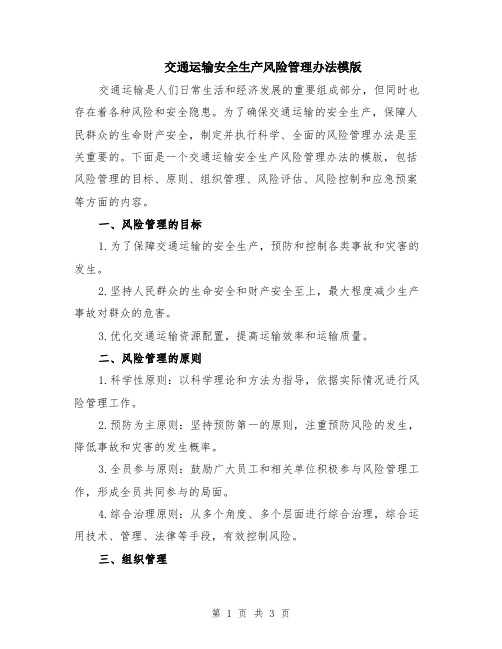 交通运输安全生产风险管理办法模版

交通运输是人们日常生活和经济发展的重要组成部分，但同时也存在着各种风险和安全隐患。为了确保交通运输的安全生产，保障人民群众的生命财产安全，制定并执行科学、全面的风险管理办法是至关重要的。下面是一个交通运输安全生产风险管理办法的模版，包括风险管理的目标、原则、组织管理、风险评估、风险控制和应急预案等方面的内容。

一、风险管理的目标

1.为了保障交通运输的安全生产，预防和控制各类事故和灾害的发生。

2.坚持人民群众的生命安全和财产安全至上，最大程度减少生产事故对群众的危害。

3.优化交通运输资源配置，提高运输效率和运输质量。

二、风险管理的原则

1.科学性原则：以科学理论和方法为指导，依据实际情况进行风险管理工作。

2.预防为主原则：坚持预防第一的原则，注重预防风险的发生，降低事故和灾害的发生概率。

3.全员参与原则：鼓励广大员工和相关单位积极参与风险管理工作，形成全员共同参与的局面。

4.综合治理原则：从多个角度、多个层面进行综合治理，综合运用技术、管理、法律等手段，有效控制风险。

三、组织管理

第 1 页 共 3 页